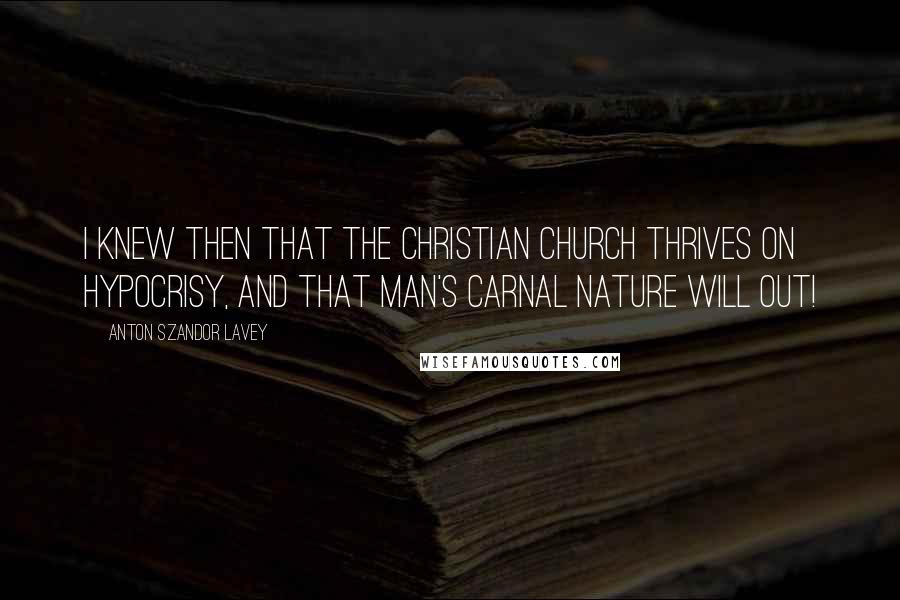 I KNEW THEN THAT THE CHRISTIAN CHURCH THRIVES ON HYPOCRISY, AND THAT MAN'S CARNAL NATURE WILL OUT!

ANTON SZANDOR LAVEY

WISEFAMOUSQUOTES.COM